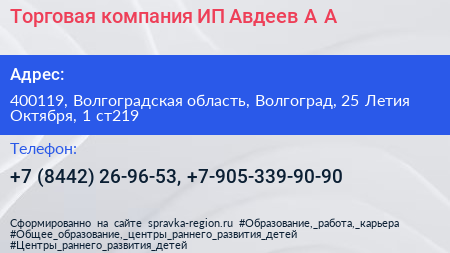 Торговая компания ИП Авдеев А А

Адрес:

400119, Волгоградская область, Волгоград, 25 Летия Октября, 1 ст219

Телефон:

+7 (8442) 26-96-53, +7-905-339-90-90

Сформированно на сайте spravka-region.ru #Образование,_работа,_карьера #Общее_образование,_центры_раннего_развития_детей #Центры_раннего_развития_детей